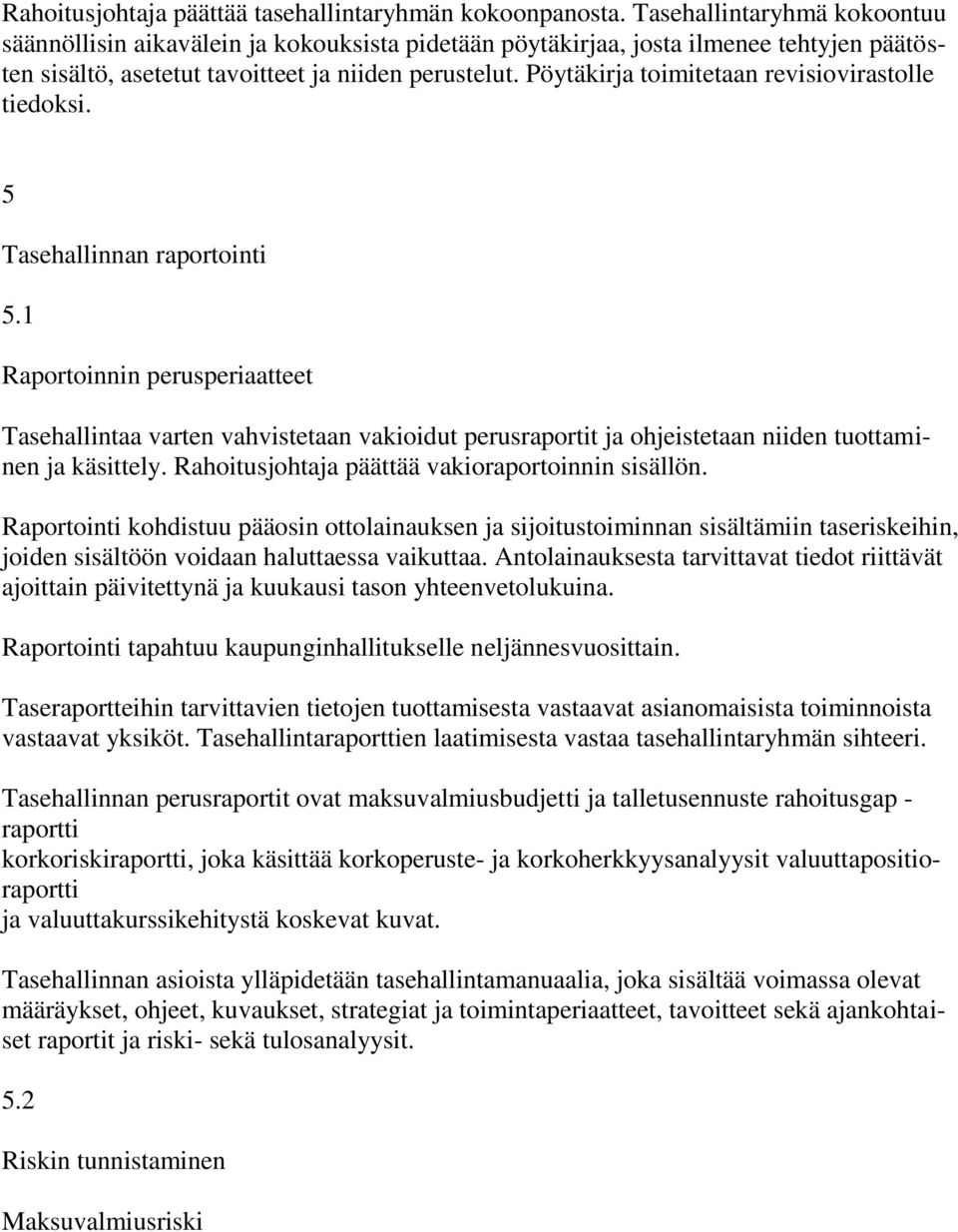 Rahoitusjohtaja päättää tasehallintaryhmän kokoonpanosta. Tasehallintaryhmä kokoontuu säännöllisin aikavälein ja kokouksista pidetään pöytäkirjaa, josta ilmenee tehtyjen päätösten sisältö, asetetut tavoitteet ja niiden perustelut. Pöytäkirja toimitetaan revisiovirastolle tiedoksi.

5

Tasehallinnan raportointi

5.1

Raportoinnin perusperiaatteet

Tasehallintaa varten vahvistetaan vakioidut perusraportit ja ohjeistetaan niiden tuottaminen ja käsittely. Rahoitusjohtaja päättää vakioraportoinnin sisällön.

Raportointi kohdistuu pääosin ottolainauksen ja sijoitustoiminnan sisältämiin taseriskeihin, joiden sisältöön voidaan haluttaessa vaikuttaa. Antolainauksesta tarvittavat tiedot riittävät ajoittain päivitettynä ja kuukausi tason yhteenvetolukuina.

Raportointi tapahtuu kaupunginhallitukselle neljännesvuosittain.

Taseraportteihin tarvittavien tietojen tuottamisesta vastaavat asianomaisista toiminnoista vastaavat yksiköt. Tasehallintaraporttien laatimisesta vastaa tasehallintaryhmän sihteeri.

Tasehallinnan perusraportit ovat maksuvalmiusbudjetti ja talletusennuste rahoitusgap - raportti
korkoriskiraportti, joka käsittää korkoperuste- ja korkoherkkyysanalyysit valuuttapositioraportti
ja valuuttakurssikehitystä koskevat kuvat.

Tasehallinnan asioista ylläpidetään tasehallintamanuaalia, joka sisältää voimassa olevat määräykset, ohjeet, kuvaukset, strategiat ja toimintaperiaatteet, tavoitteet sekä ajankohtaiset raportit ja riski- sekä tulosanalyysit.

5.2

Riskin tunnistaminen

Maksuvalmiusriski